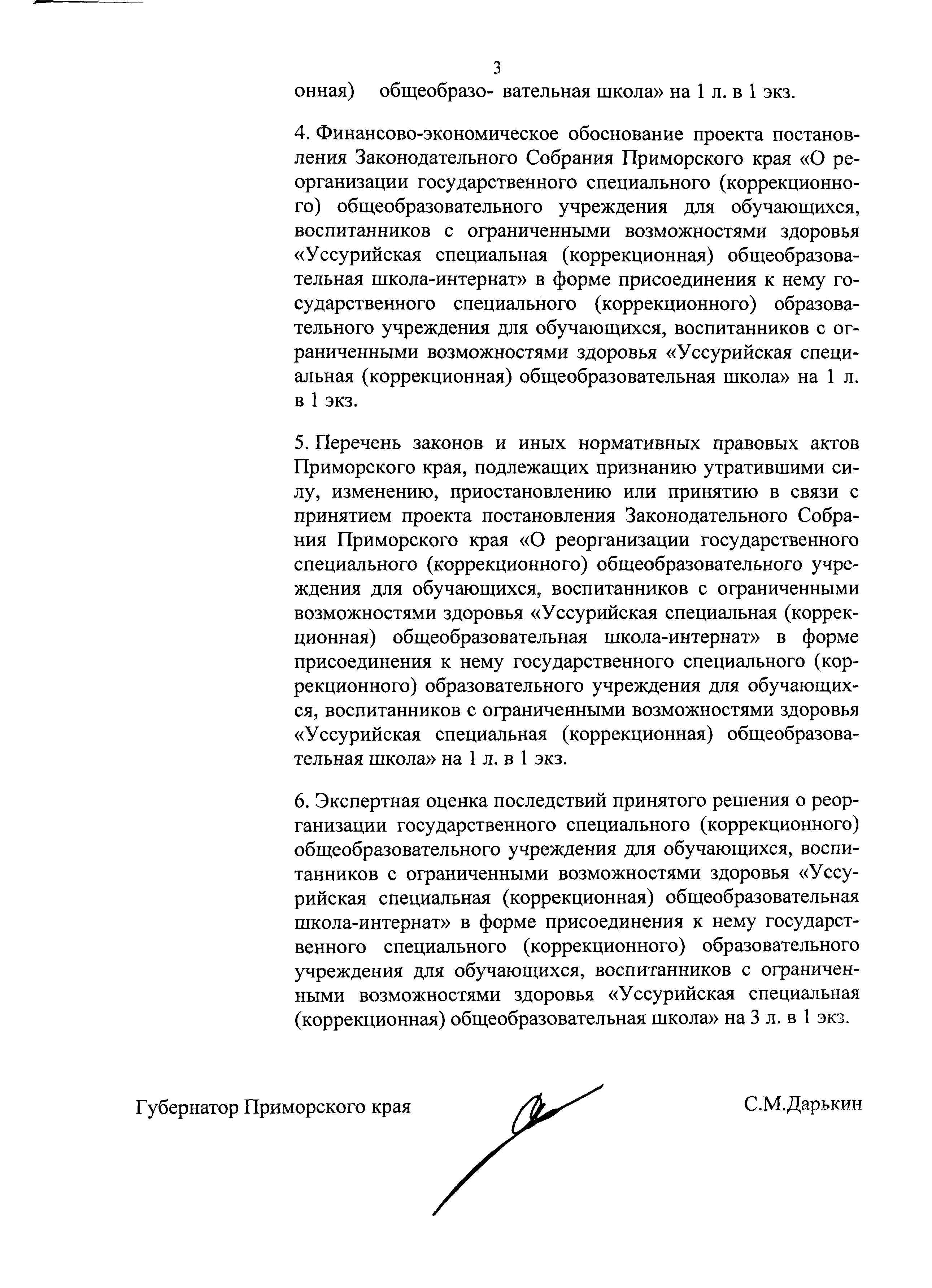 3

онная) общеобразо- вательная школа» на 1 л. в 1 экз.

4. Финансово-экономическое обоснование проекта постановления Законодательного Собрания Приморского края «О реорганизации государственного специального (коррекционного) общеобразовательного учреждения для обучающихся, воспитанников с ограниченными возможностями здоровья «Уссурийская специальная (коррекционная) общеобразовательная школа-интернат» в форме присоединения к нему государственного специального (коррекционного) образовательного учреждения для обучающихся, воспитанников с ограниченными возможностями здоровья «Уссурийская специальная (коррекционная) общеобразовательная школа» на 1 л. в 1 экз.

5. Перечень законов и иных нормативных правовых актов Приморского края, подлежащих признанию утратившими силу, изменению, приостановлению или принятию в связи с принятием проекта постановления Законодательного Собрания Приморского края «О реорганизации государственного специального (коррекционного) общеобразовательного учреждения для обучающихся, воспитанников с ограниченными возможностями здоровья «Уссурийская специальная (коррекционная) общеобразовательная школа-интернат» в форме присоединения к нему государственного специального (коррекционного) образовательного учреждения для обучающихся, воспитанников с ограниченными возможностями здоровья «Уссурийская специальная (коррекционная) общеобразовательная школа» на 1 л. в 1 экз.

6. Экспертная оценка последствий принятого решения о реорганизации государственного специального (коррекционного) общеобразовательного учреждения для обучающихся, воспитанников с ограниченными возможностями здоровья «Уссурийская специальная (коррекционная) общеобразовательная школа-интернат» в форме присоединения к нему государственного специального (коррекционного) образовательного учреждения для обучающихся, воспитанников с ограниченными возможностями здоровья «Уссурийская специальная (коррекционная) общеобразовательная школа» на 3 л. в 1 экз.

Губернатор Приморского края С.М.Дарькин